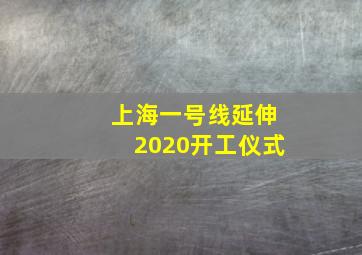 上海一号线延伸
2020开工仪式